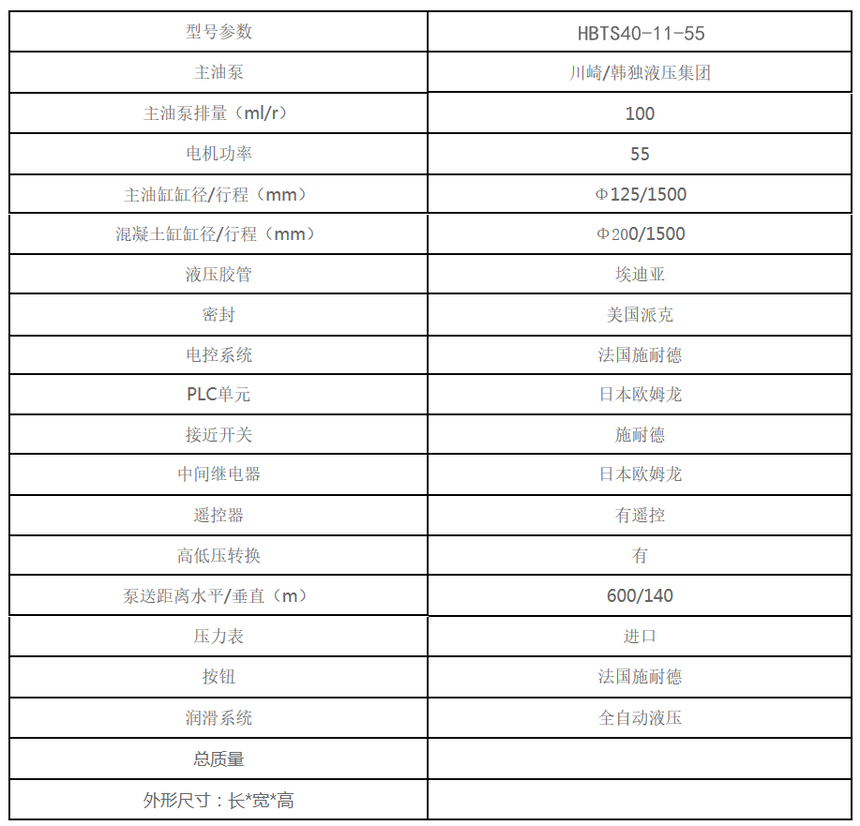 | 型号参数 | HBTS40-11-55 |
|---|---|
| 主油泵 | 川崎/韩独液压集团 |
| 主油泵排量（ml/r） | 100 |
| 电机功率 | 55 |
| 主油缸缸径/行程（mm） | Φ125/1500 |
| 混凝土缸缸径/行程（mm） | Φ200/1500 |
| 液压胶管 | 埃迪亚 |
| 密封 | 美国派克 |
| 电控系统 | 法国施耐德 |
| PLC单元 | 日本欧姆龙 |
| 接近开关 | 施耐德 |
| 中间继电器 | 日本欧姆龙 |
| 遥控器 | 有遥控 |
| 高低压转换 | 有 |
| 泵送距离水平/垂直（m） | 600/140 |
| 压力表 | 进口 |
| 按钮 | 法国施耐德 |
| 润滑系统 | 全自动液压 |
| 总质量 | |
| 外形尺寸：长*宽*高 | |